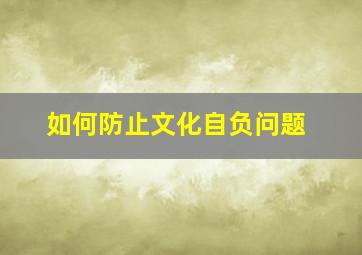 如何防止文化自负问题